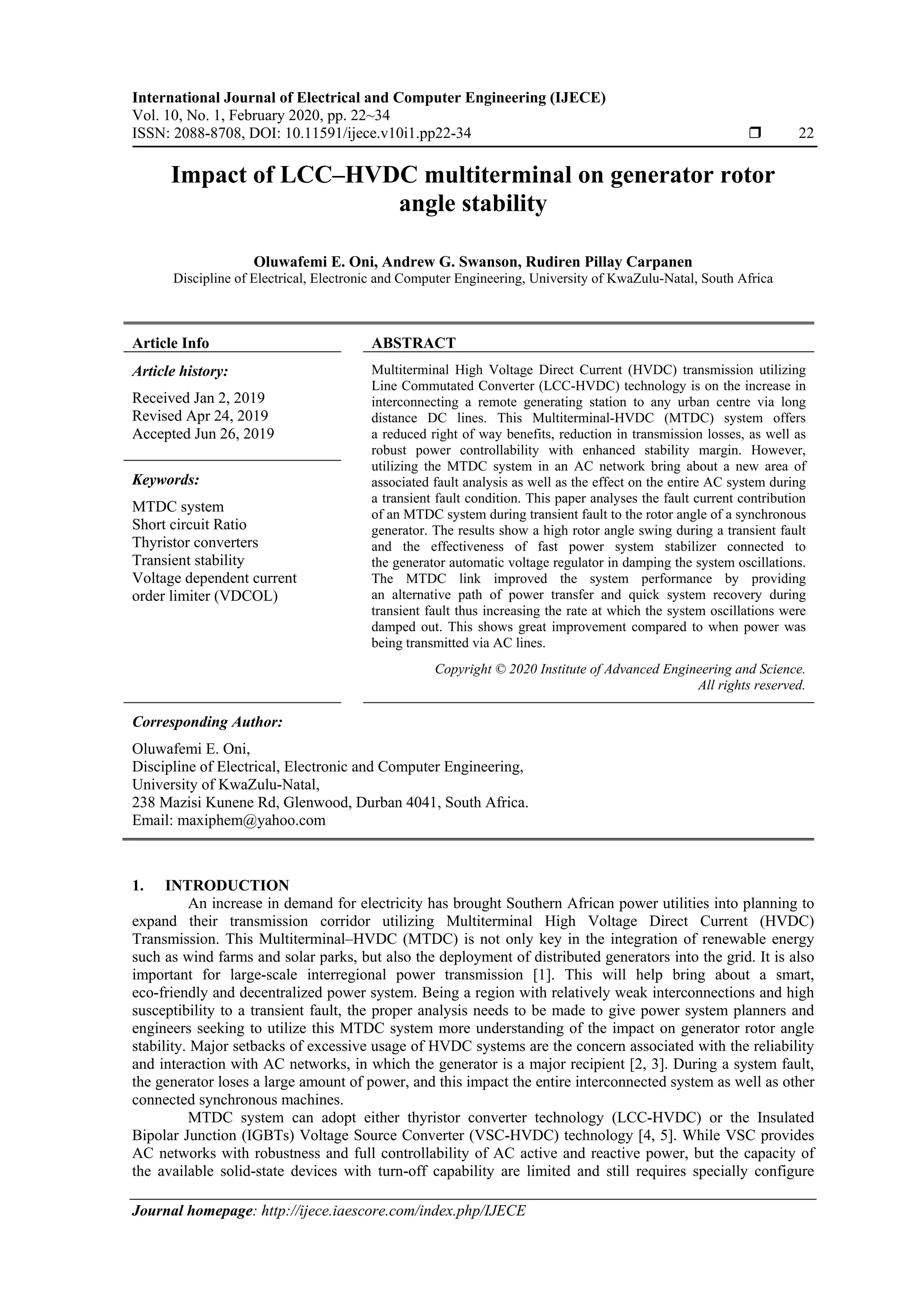 International Journal of Electrical and Computer Engineering (IJECE)
Vol. 10, No. 1, February 2020, pp. 22~34
ISSN: 2088-8708, DOI: 10.11591/ijece.v10i1.pp22-34 ❒ 22

Impact of LCC–HVDC multiterminal on generator rotor angle stability

Oluwafemi E. Oni, Andrew G. Swanson, Rudiren Pillay Carpanen
Discipline of Electrical, Electronic and Computer Engineering, University of KwaZulu-Natal, South Africa

Article Info

Article history:

Received Jan 2, 2019
Revised Apr 24, 2019
Accepted Jun 26, 2019

Keywords:

MTDC system
Short circuit Ratio
Thyristor converters
Transient stability
Voltage dependent current order limiter (VDCOL)

ABSTRACT

Multiterminal High Voltage Direct Current (HVDC) transmission utilizing Line Commutated Converter (LCC-HVDC) technology is on the increase in interconnecting a remote generating station to any urban centre via long distance DC lines. This Multiterminal-HVDC (MTDC) system offers a reduced right of way benefits, reduction in transmission losses, as well as robust power controllability with enhanced stability margin. However, utilizing the MTDC system in an AC network bring about a new area of associated fault analysis as well as the effect on the entire AC system during a transient fault condition. This paper analyses the fault current contribution of an MTDC system during transient fault to the rotor angle of a synchronous generator. The results show a high rotor angle swing during a transient fault and the effectiveness of fast power system stabilizer connected to the generator automatic voltage regulator in damping the system oscillations. The MTDC link improved the system performance by providing an alternative path of power transfer and quick system recovery during transient fault thus increasing the rate at which the system oscillations were damped out. This shows great improvement compared to when power was being transmitted via AC lines.

Copyright © 2020 Institute of Advanced Engineering and Science. All rights reserved.

Corresponding Author:

Oluwafemi E. Oni,
Discipline of Electrical, Electronic and Computer Engineering,
University of KwaZulu-Natal,
238 Mazisi Kunene Rd, Glenwood, Durban 4041, South Africa.
Email: maxiphem@yahoo.com

1. INTRODUCTION

An increase in demand for electricity has brought Southern African power utilities into planning to expand their transmission corridor utilizing Multiterminal High Voltage Direct Current (HVDC) Transmission. This Multiterminal–HVDC (MTDC) is not only key in the integration of renewable energy such as wind farms and solar parks, but also the deployment of distributed generators into the grid. It is also important for large-scale interregional power transmission [1]. This will help bring about a smart, eco-friendly and decentralized power system. Being a region with relatively weak interconnections and high susceptibility to a transient fault, the proper analysis needs to be made to give power system planners and engineers seeking to utilize this MTDC system more understanding of the impact on generator rotor angle stability. Major setbacks of excessive usage of HVDC systems are the concern associated with the reliability and interaction with AC networks, in which the generator is a major recipient [2, 3]. During a system fault, the generator loses a large amount of power, and this impact the entire interconnected system as well as other connected synchronous machines.

MTDC system can adopt either thyristor converter technology (LCC-HVDC) or the Insulated Bipolar Junction (IGBTs) Voltage Source Converter (VSC-HVDC) technology [4, 5]. While VSC provides AC networks with robustness and full controllability of AC active and reactive power, but the capacity of the available solid-state devices with turn-off capability are limited and still requires specially configure

Journal homepage: http://ijece.iaescore.com/index.php/IJECE